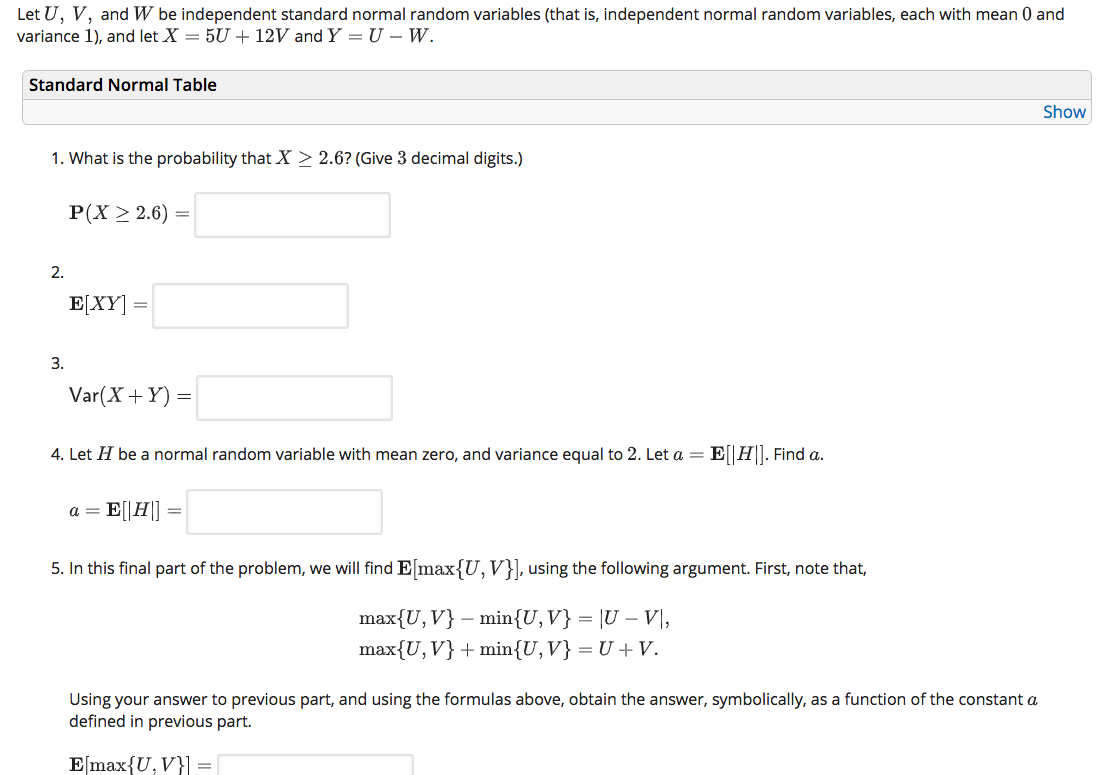 Let $U$, $V$, and $W$ be independent standard normal random variables (that is, independent normal random variables, each with mean $0$ and variance $1$), and let $X = 5U + 12V$ and $Y = U - W$.

Standard Normal Table

Show

1. What is the probability that $X \geq 2.6$? (Give $3$ decimal digits.)

$\mathbf{P}(X \geq 2.6) =$

2.

$\mathbf{E}[XY] =$

3.

$\mathsf{Var}(X + Y) =$

4. Let $H$ be a normal random variable with mean zero, and variance equal to $2$. Let $a = \mathbf{E}[|H|]$. Find $a$.

$a = \mathbf{E}[|H|] =$

5. In this final part of the problem, we will find $\mathbf{E}[\max\{U, V\}]$, using the following argument. First, note that,

$\max\{U, V\} - \min\{U, V\} = |U - V|,$
$\max\{U, V\} + \min\{U, V\} = U + V.$

Using your answer to previous part, and using the formulas above, obtain the answer, symbolically, as a function of the constant $a$ defined in previous part.

$\mathbf{E}[\max\{U, V\}] =$